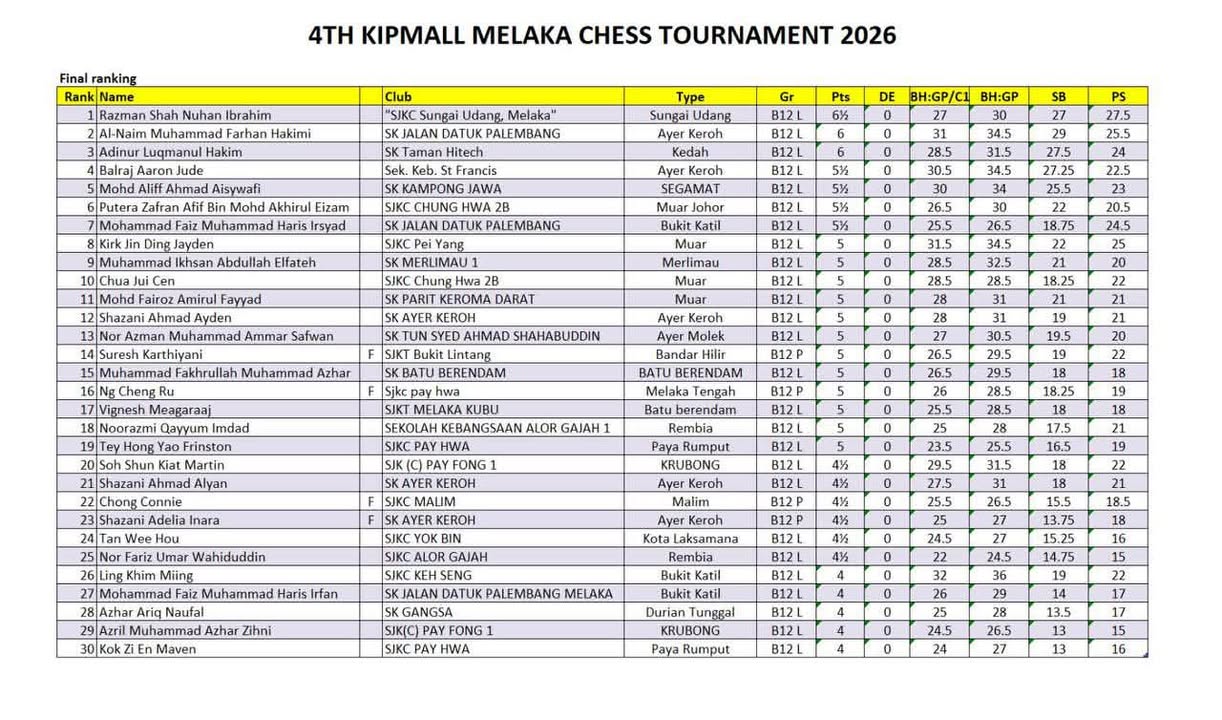 4TH KIPMALL MELAKA CHESS TOURNAMENT 2026

Final ranking

| Rank | Name |  | Club | Type | Gr | Pts | DE | BH:GP/C1 | BH:GP | SB | PS |
|---|---|---|---|---|---|---|---|---|---|---|---|
| 1 | Razman Shah Nuhan Ibrahim |  | "SJKC Sungai Udang, Melaka" | Sungai Udang | B12 L | 6½ | 0 | 27 | 30 | 27 | 27.5 |
| 2 | Al-Naim Muhammad Farhan Hakimi |  | SK JALAN DATUK PALEMBANG | Ayer Keroh | B12 L | 6 | 0 | 31 | 34.5 | 29 | 25.5 |
| 3 | Adinur Luqmanul Hakim |  | SK Taman Hitech | Kedah | B12 L | 6 | 0 | 28.5 | 31.5 | 27.5 | 24 |
| 4 | Balraj Aaron Jude |  | Sek. Keb. St Francis | Ayer Keroh | B12 L | 5½ | 0 | 30.5 | 34.5 | 27.25 | 22.5 |
| 5 | Mohd Aliff Ahmad Aisywafi |  | SK KAMPONG JAWA | SEGAMAT | B12 L | 5½ | 0 | 30 | 34 | 25.5 | 23 |
| 6 | Putera Zafran Afif Bin Mohd Akhirul Eizam |  | SJKC CHUNG HWA 2B | Muar Johor | B12 L | 5½ | 0 | 26.5 | 30 | 22 | 20.5 |
| 7 | Mohammad Faiz Muhammad Haris Irsyad |  | SK JALAN DATUK PALEMBANG | Bukit Katil | B12 L | 5½ | 0 | 25.5 | 26.5 | 18.75 | 24.5 |
| 8 | Kirk Jin Ding Jayden |  | SJKC Pei Yang | Muar | B12 L | 5 | 0 | 31.5 | 34.5 | 22 | 25 |
| 9 | Muhammad Ikhsan Abdullah Elfateh |  | SK MERLIMAU 1 | Merlimau | B12 L | 5 | 0 | 28.5 | 32.5 | 21 | 20 |
| 10 | Chua Jui Cen |  | SJKC Chung Hwa 2B | Muar | B12 L | 5 | 0 | 28.5 | 28.5 | 18.25 | 22 |
| 11 | Mohd Fairoz Amirul Fayyad |  | SK PARIT KEROMA DARAT | Muar | B12 L | 5 | 0 | 28 | 31 | 21 | 21 |
| 12 | Shazani Ahmad Ayden |  | SK AYER KEROH | Ayer Keroh | B12 L | 5 | 0 | 28 | 31 | 19 | 21 |
| 13 | Nor Azman Muhammad Ammar Safwan |  | SK TUN SYED AHMAD SHAHABUDDIN | Ayer Molek | B12 L | 5 | 0 | 27 | 30.5 | 19.5 | 20 |
| 14 | Suresh Karthiyani | F | SJKT Bukit Lintang | Bandar Hilir | B12 P | 5 | 0 | 26.5 | 29.5 | 19 | 22 |
| 15 | Muhammad Fakhrullah Muhammad Azhar |  | SK BATU BERENDAM | BATU BERENDAM | B12 L | 5 | 0 | 26.5 | 29.5 | 18 | 18 |
| 16 | Ng Cheng Ru | F | Sjkc pay hwa | Melaka Tengah | B12 P | 5 | 0 | 26 | 28.5 | 18.25 | 19 |
| 17 | Vignesh Meagaraaj |  | SJKT MELAKA KUBU | Batu berendam | B12 L | 5 | 0 | 25.5 | 28.5 | 18 | 18 |
| 18 | Noorazmi Qayyum Imdad |  | SEKOLAH KEBANGSAAN ALOR GAJAH 1 | Rembia | B12 L | 5 | 0 | 25 | 28 | 17.5 | 21 |
| 19 | Tey Hong Yao Frinston |  | SJKC PAY HWA | Paya Rumput | B12 L | 5 | 0 | 23.5 | 25.5 | 16.5 | 19 |
| 20 | Soh Shun Kiat Martin |  | SJK (C) PAY FONG 1 | KRUBONG | B12 L | 4½ | 0 | 29.5 | 31.5 | 18 | 22 |
| 21 | Shazani Ahmad Alyan |  | SK AYER KEROH | Ayer Keroh | B12 L | 4½ | 0 | 27.5 | 31 | 18 | 21 |
| 22 | Chong Connie | F | SJKC MALIM | Malim | B12 P | 4½ | 0 | 25.5 | 26.5 | 15.5 | 18.5 |
| 23 | Shazani Adelia Inara | F | SK AYER KEROH | Ayer Keroh | B12 P | 4½ | 0 | 25 | 27 | 13.75 | 18 |
| 24 | Tan Wee Hou |  | SJKC YOK BIN | Kota Laksamana | B12 L | 4½ | 0 | 24.5 | 27 | 15.25 | 16 |
| 25 | Nor Fariz Umar Wahiduddin |  | SJKC ALOR GAJAH | Rembia | B12 L | 4½ | 0 | 22 | 24.5 | 14.75 | 15 |
| 26 | Ling Khim Miing |  | SJKC KEH SENG | Bukit Katil | B12 L | 4 | 0 | 32 | 36 | 19 | 22 |
| 27 | Mohammad Faiz Muhammad Haris Irfan |  | SK JALAN DATUK PALEMBANG MELAKA | Bukit Katil | B12 L | 4 | 0 | 26 | 29 | 14 | 17 |
| 28 | Azhar Ariq Naufal |  | SK GANGSA | Durian Tunggal | B12 L | 4 | 0 | 25 | 28 | 13.5 | 17 |
| 29 | Azril Muhammad Azhar Zihni |  | SJK(C) PAY FONG 1 | KRUBONG | B12 L | 4 | 0 | 24.5 | 26.5 | 13 | 15 |
| 30 | Kok Zi En Maven |  | SJKC PAY HWA | Paya Rumput | B12 L | 4 | 0 | 24 | 27 | 13 | 16 |